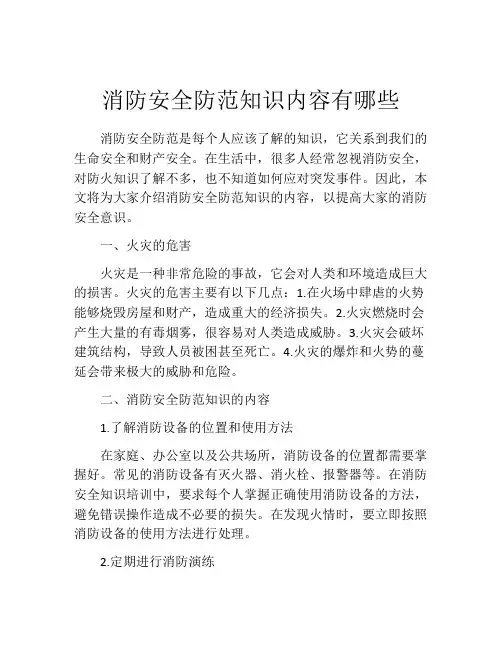 消防安全防范知识内容有哪些

消防安全防范是每个人应该了解的知识，它关系到我们的生命安全和财产安全。在生活中，很多人经常忽视消防安全，对防火知识了解不多，也不知道如何应对突发事件。因此，本文将为大家介绍消防安全防范知识的内容，以提高大家的消防安全意识。

一、火灾的危害

火灾是一种非常危险的事故，它会对人类和环境造成巨大的损害。火灾的危害主要有以下几点：1.在火场中肆虐的火势能够烧毁房屋和财产，造成重大的经济损失。2.火灾燃烧时会产生大量的有毒烟雾，很容易对人类造成威胁。3.火灾会破坏建筑结构，导致人员被困甚至死亡。4.火灾的爆炸和火势的蔓延会带来极大的威胁和危险。

二、消防安全防范知识的内容

1.了解消防设备的位置和使用方法

在家庭、办公室以及公共场所，消防设备的位置都需要掌握好。常见的消防设备有灭火器、消火栓、报警器等。在消防安全知识培训中，要求每个人掌握正确使用消防设备的方法，避免错误操作造成不必要的损失。在发现火情时，要立即按照消防设备的使用方法进行处理。

2.定期进行消防演练